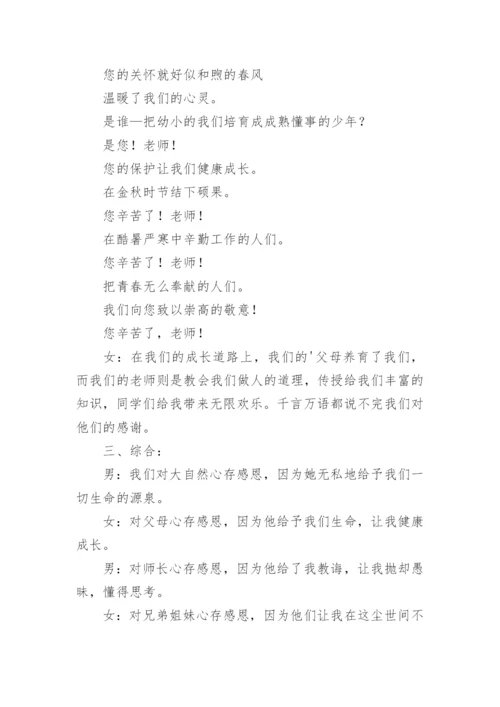 您的关怀就好似和煦的春风

温暖了我们的心灵。

是谁—把幼小的我们培育成成熟懂事的少年？

是您！老师！

您的保护让我们健康成长。

在金秋时节结下硕果。

您辛苦了！老师！

在酷暑严寒中辛勤工作的人们。

您辛苦了！老师！

把青春无么奉献的人们。

我们向您致以崇高的敬意！

您辛苦了，老师！

女：在我们的成长道路上，我们的'父母养育了我们，而我们的老师则是教会我们做人的道理，传授给我们丰富的知识，同学们给我带来无限欢乐。千言万语都说不完我们对他们的感谢。

三、综合：

男：我们对大自然心存感恩，因为她无私地给予我们一切生命的源泉。

女：对父母心存感恩，因为他给予我们生命，让我健康成长。

男：对师长心存感恩，因为他给了我教诲，让我抛却愚昧，懂得思考。

女：对兄弟姐妹心存感恩，因为他们让我在这尘世间不